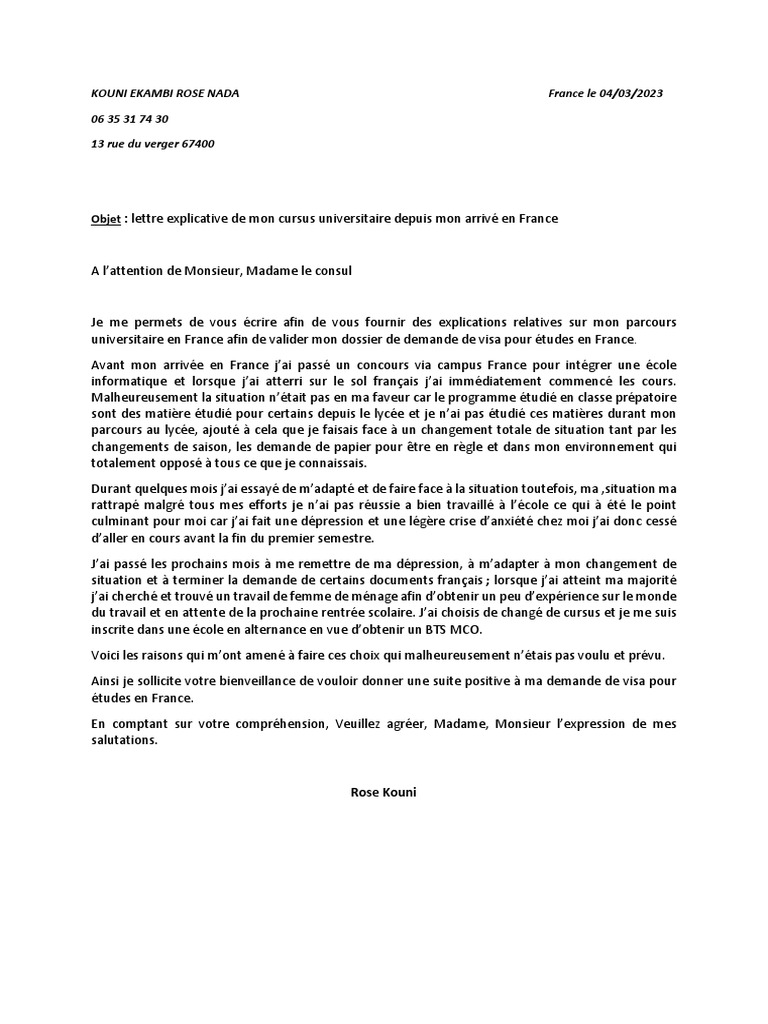 KOUNI EKAMBI ROSE NADA

France le 04/03/2023

06 35 31 74 30

13 rue du verger 67400

Objet : lettre explicative de mon cursus universitaire depuis mon arrivé en France

A l'attention de Monsieur, Madame le consul

Je me permets de vous écrire afin de vous fournir des explications relatives sur mon parcours universitaire en France afin de valider mon dossier de demande de visa pour études en France.

Avant mon arrivée en France j'ai passé un concours via campus France pour intégrer une école informatique et lorsque j'ai atterri sur le sol français j'ai immédiatement commencé les cours. Malheureusement la situation n'était pas en ma faveur car le programme étudié en classe prépatoire sont des matière étudié pour certains depuis le lycée et je n'ai pas étudié ces matières durant mon parcours au lycée, ajouté à cela que je faisais face à un changement totale de situation tant par les changements de saison, les demande de papier pour être en règle et dans mon environnement qui totalement opposé à tous ce que je connaissais.

Durant quelques mois j'ai essayé de m'adapté et de faire face à la situation toutefois, ma ,situation ma rattrapé malgré tous mes efforts je n'ai pas réussie a bien travaillé à l'école ce qui à été le point culminant pour moi car j'ai fait une dépression et une légère crise d'anxiété chez moi j'ai donc cessé d'aller en cours avant la fin du premier semestre.

J'ai passé les prochains mois à me remettre de ma dépression, à m'adapter à mon changement de situation et à terminer la demande de certains documents français ; lorsque j'ai atteint ma majorité j'ai cherché et trouvé un travail de femme de ménage afin d'obtenir un peu d'expérience sur le monde du travail et en attente de la prochaine rentrée scolaire. J'ai choisis de changé de cursus et je me suis inscrite dans une école en alternance en vue d'obtenir un BTS MCO.

Voici les raisons qui m'ont amené à faire ces choix qui malheureusement n'étais pas voulu et prévu.

Ainsi je sollicite votre bienveillance de vouloir donner une suite positive à ma demande de visa pour études en France.

En comptant sur votre compréhension, Veuillez agréer, Madame, Monsieur l'expression de mes salutations.

Rose Kouni